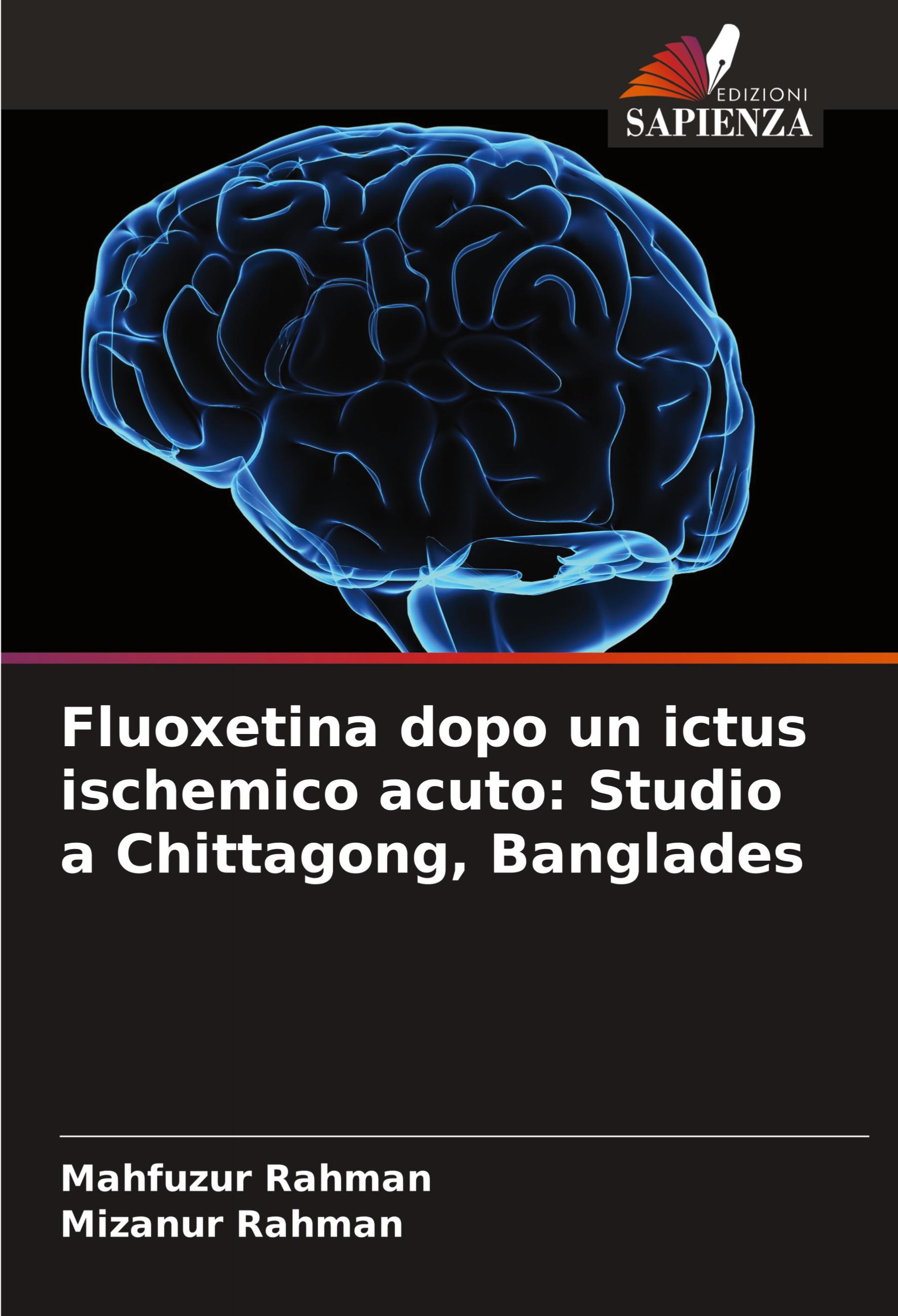 EDIZIONI
SAPIENZA

Fluoxetina dopo un ictus ischemico acuto: Studio a Chittagong, Banglades

Mahfuzur Rahman
Mizanur Rahman